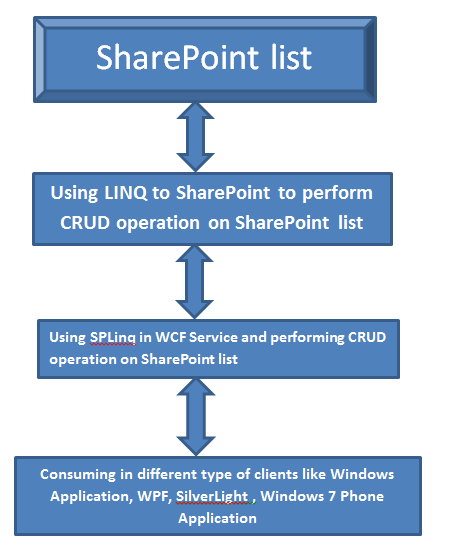 SharePoint list

Using LINQ to SharePoint to perform CRUD operation on SharePoint list

Using SPLinq in WCF Service and performing CRUD operation on SharePoint list

Consuming in different type of clients like Windows Application, WPF, SilverLight , Windows 7 Phone Application